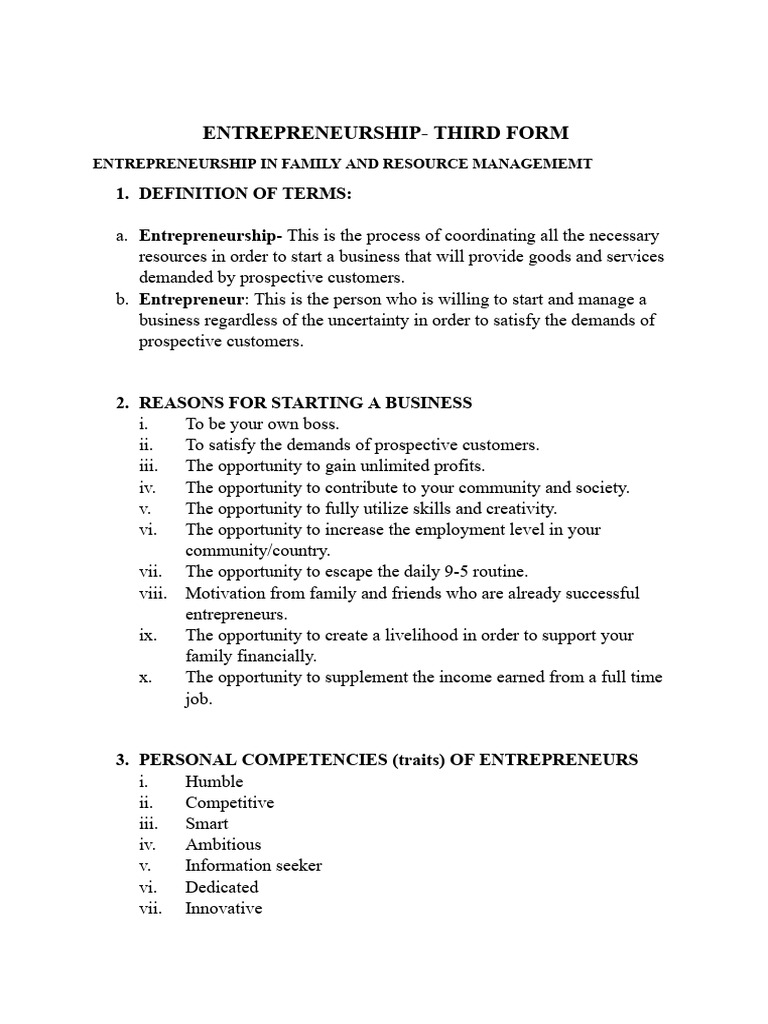 ENTREPRENEURSHIP- THIRD FORM

ENTREPRENEURSHIP IN FAMILY AND RESOURCE MANAGEMEMT

1. DEFINITION OF TERMS:

a. Entrepreneurship- This is the process of coordinating all the necessary resources in order to start a business that will provide goods and services demanded by prospective customers.
b. Entrepreneur: This is the person who is willing to start and manage a business regardless of the uncertainty in order to satisfy the demands of prospective customers.

2. REASONS FOR STARTING A BUSINESS
i. To be your own boss.
ii. To satisfy the demands of prospective customers.
iii. The opportunity to gain unlimited profits.
iv. The opportunity to contribute to your community and society.
v. The opportunity to fully utilize skills and creativity.
vi. The opportunity to increase the employment level in your community/country.
vii. The opportunity to escape the daily 9-5 routine.
viii. Motivation from family and friends who are already successful entrepreneurs.
ix. The opportunity to create a livelihood in order to support your family financially.
x. The opportunity to supplement the income earned from a full time job.

3. PERSONAL COMPETENCIES (traits) OF ENTREPRENEURS
i. Humble
ii. Competitive
iii. Smart
iv. Ambitious
v. Information seeker
vi. Dedicated
vii. Innovative